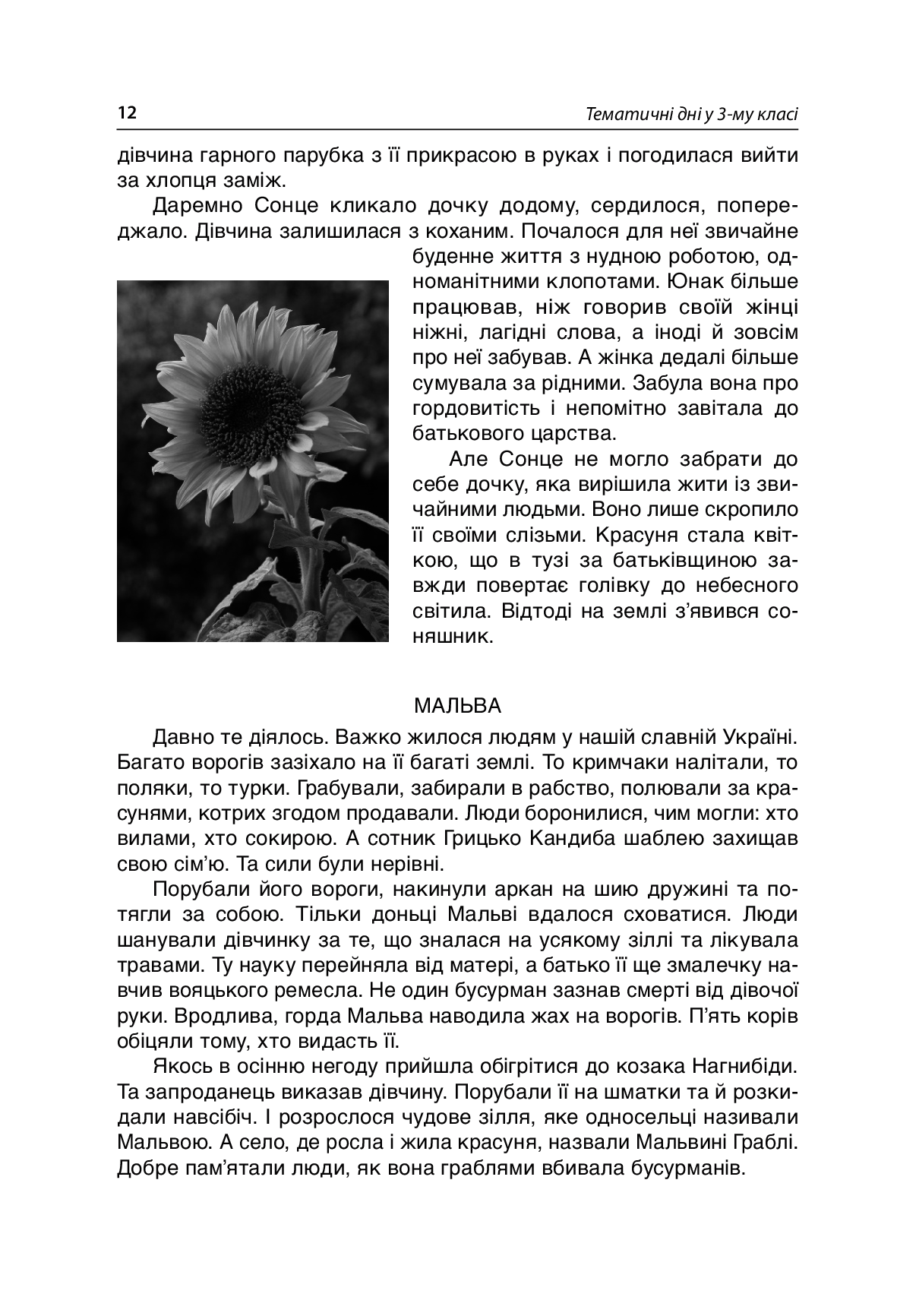 12 Тематичні дні у 3-му класі

дівчина гарного парубка з її прикрасою в руках і погодилася вийти за хлопця заміж.

Даремно Сонце кликало дочку додому, сердилося, попереджало. Дівчина залишилася з коханим. Почалося для неї звичайне буденне життя з нудною роботою, одноманітними клопотами. Юнак більше працював, ніж говорив своїй жінці ніжні, лагідні слова, а іноді й зовсім про неї забував. А жінка дедалі більше сумувала за рідними. Забула вона про гордовитість і непомітно завітала до батькового царства.

Але Сонце не могло забрати до себе дочку, яка вирішила жити із звичайними людьми. Воно лише скропило її своїми слізьми. Красуня стала квіткою, що в тузі за батьківщиною завжди повертає голівку до небесного світила. Відтоді на землі з'явився соняшник.

МАЛЬВА

Давно те діялось. Важко жилося людям у нашій славній Україні. Багато ворогів зазіхало на її багаті землі. То кримчаки налітали, то поляки, то турки. Грабували, забирали в рабство, полювали за красунями, котрих згодом продавали. Люди боронилися, чим могли: хто вилами, хто сокирою. А сотник Грицько Кандиба шаблею захищав свою сім'ю. Та сили були нерівні.

Порубали його вороги, накинули аркан на шию дружині та потягли за собою. Тільки доньці Мальві вдалося сховатися. Люди шанували дівчинку за те, що зналася на усякому зіллі та лікувала травами. Ту науку перейняла від матері, а батько її ще змалечку навчив вояцького ремесла. Не один бусурман зазнав смерті від дівочої руки. Вродлива, горда Мальва наводила жах на ворогів. П'ять корів обіцяли тому, хто видасть її.

Якось в осінню негоду прийшла обігрітися до козака Нагнибіди. Та запроданець виказав дівчину. Порубали її на шматки та й розкидали навсібіч. І розрослося чудове зілля, яке односельці називали Мальвою. А село, де росла і жила красуня, назвали Мальвині Граблі. Добре пам'ятали люди, як вона граблями вбивала бусурманів.